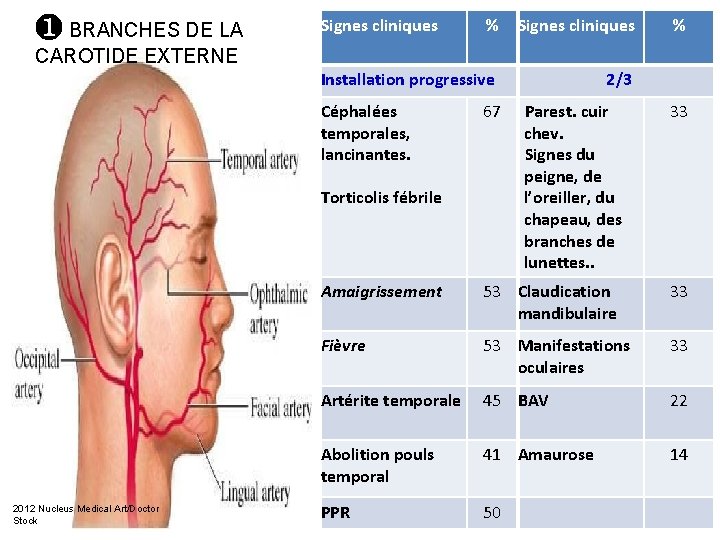 ❶ BRANCHES DE LA CAROTIDE EXTERNE

Temporal artery

Ophthalmic artery

Occipital artery

Facial artery

Lingual artery

2012 Nucleus Medical Art/Doctor Stock

| Signes cliniques | % | Signes cliniques | % |
|---|---|---|---|
| Installation progressive | | 2/3 | |
| Céphalées temporales, lancinantes. Torticolis fébrile | 67 | Parest. cuir chev. Signes du peigne, de l'oreiller, du chapeau, des branches de lunettes.. | 33 |
| Amaigrissement | 53 | Claudication mandibulaire | 33 |
| Fièvre | 53 | Manifestations oculaires | 33 |
| Artérite temporale | 45 | BAV | 22 |
| Abolition pouls temporal | 41 | Amaurose | 14 |
| PPR | 50 | | |